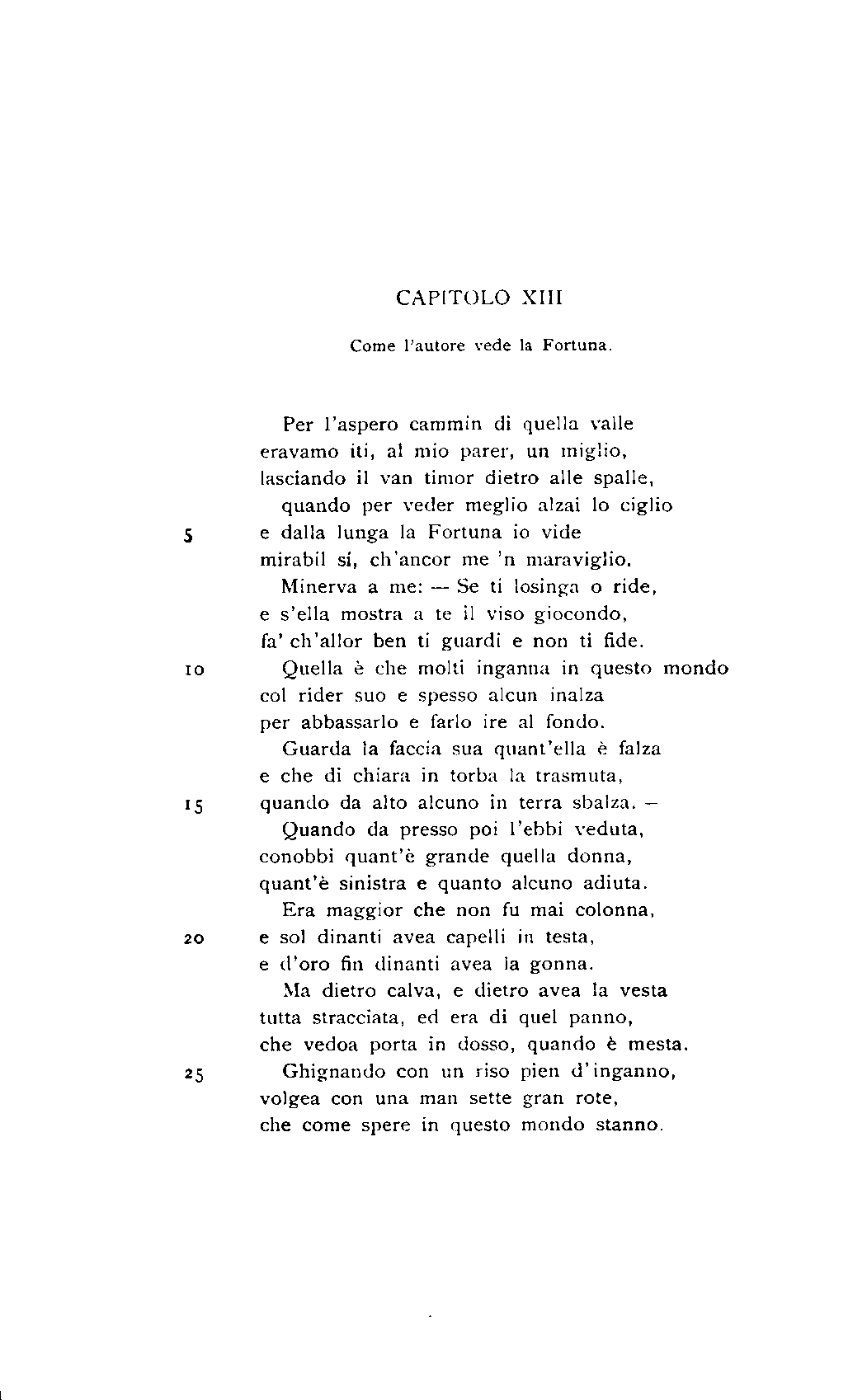 CAPITOLO XIII

Come l'autore vede la Fortuna.

Per l'aspero cammin di quella valle
eravamo iti, al mio parer, un miglio,
lasciando il van timor dietro alle spalle,
quando per veder meglio alzai lo ciglio
5 e dalla lunga la Fortuna io vide
mirabil sí, ch'ancor me 'n maraviglio.
Minerva a me: — Se ti losinga o ride,
e s'ella mostra a te il viso giocondo,
fa' ch'allor ben ti guardi e non ti fide.
10 Quella è che molti inganna in questo mondo
col rider suo e spesso alcun inalza
per abbassarlo e farlo ire al fondo.
Guarda la faccia sua quant'ella è falza
e che di chiara in torba la trasmuta,
15 quando da alto alcuno in terra sbalza. —
Quando da presso poi l'ebbi veduta,
conobbi quant'è grande quella donna,
quant'è sinistra e quanto alcuno adiuta.
Era maggior che non fu mai colonna,
20 e sol dinanti avea capelli in testa,
e d'oro fin dinanti avea la gonna.
Ma dietro calva, e dietro avea la vesta
tutta stracciata, ed era di quel panno,
che vedoa porta in dosso, quando è mesta.
25 Ghignando con un riso pien d'inganno,
volgea con una man sette gran rote,
che come spere in questo mondo stanno.